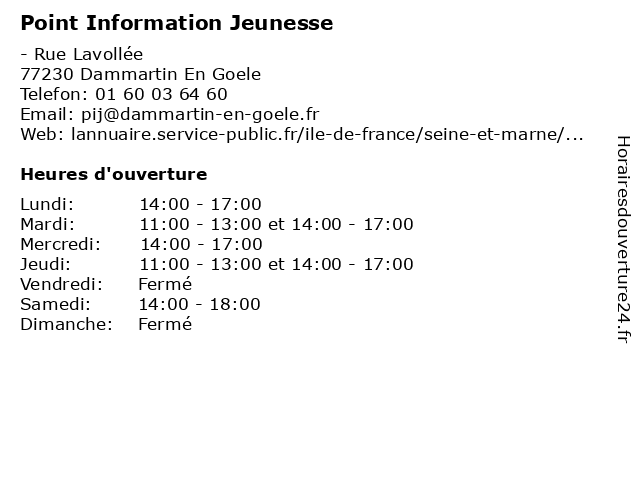 Point Information Jeunesse

- Rue Lavollée
77230 Dammartin En Goele
Telefon: 01 60 03 64 60
Email: pij@dammartin-en-goele.fr
Web: lannuaire.service-public.fr/ile-de-france/seine-et-marne/...

Heures d'ouverture

Lundi: 14:00 - 17:00
Mardi: 11:00 - 13:00 et 14:00 - 17:00
Mercredi: 14:00 - 17:00
Jeudi: 11:00 - 13:00 et 14:00 - 17:00
Vendredi: Fermé
Samedi: 14:00 - 18:00
Dimanche: Fermé

Horairesdouverture24.fr